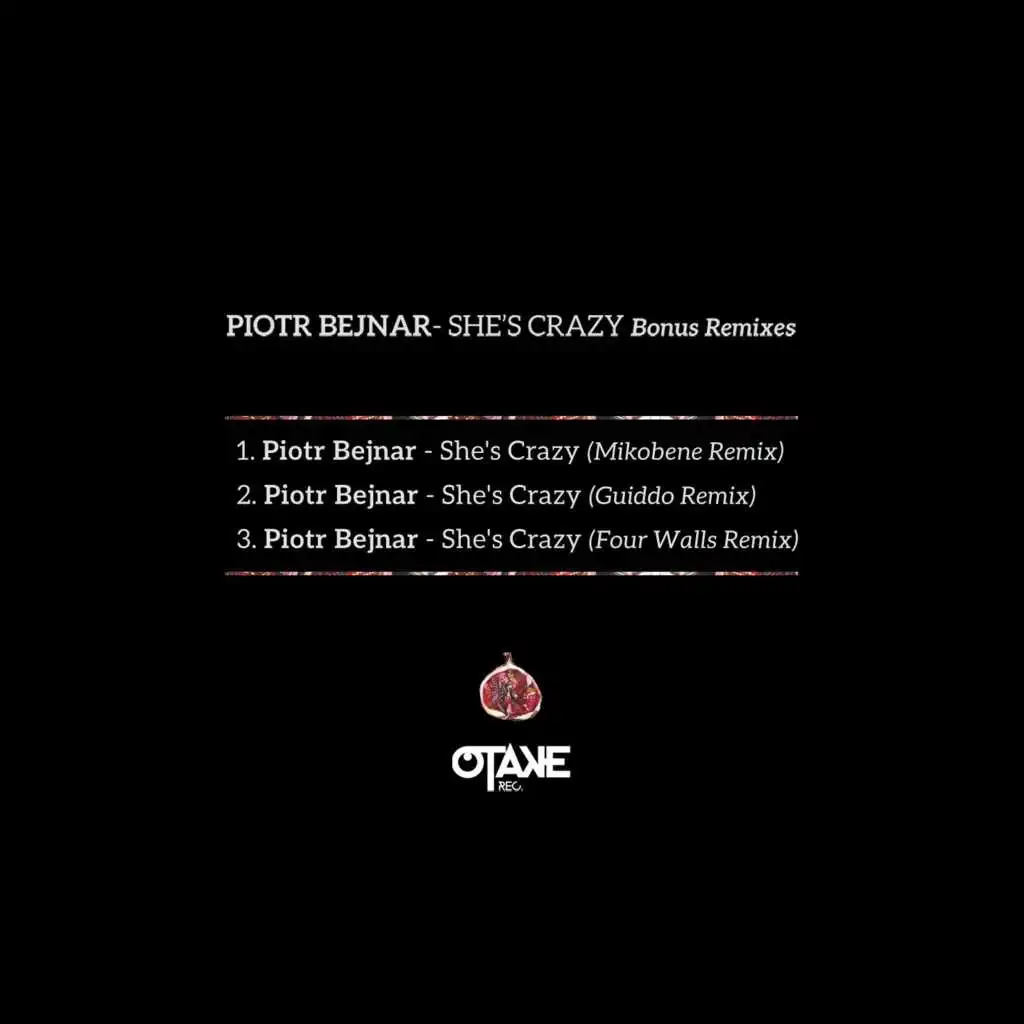 PIOTR BEJNAR- SHE'S CRAZY Bonus Remixes

1. Piotr Bejnar - She's Crazy (Mikobene Remix)
2. Piotr Bejnar - She's Crazy (Guiddo Remix)
3. Piotr Bejnar - She's Crazy (Four Walls Remix)

OTAKE
REC.